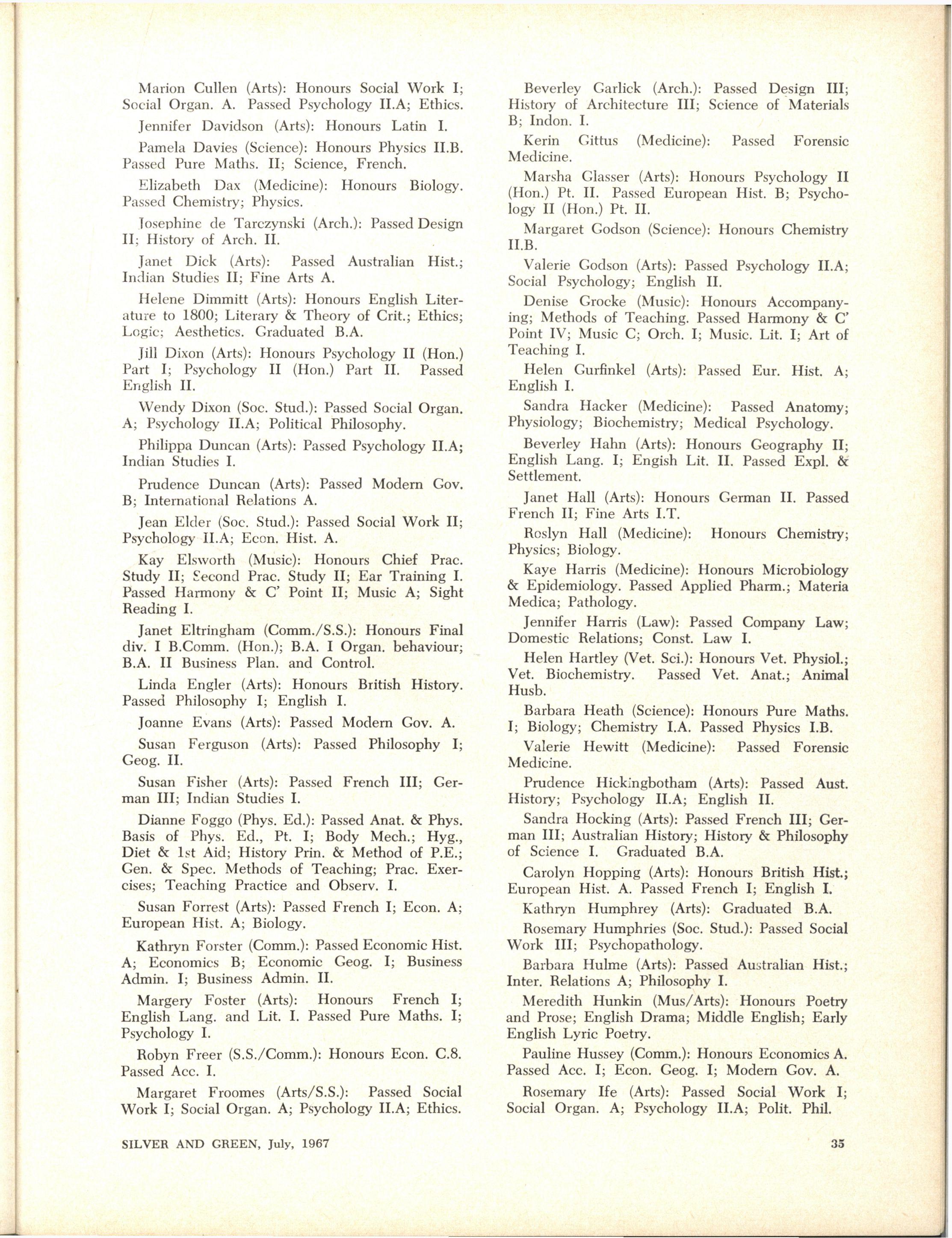 Marion Cullen (Arts): Honours Social Work I; Social Organ. A. Passed Psychology II.A; Ethics.

Jennifer Davidson (Arts): Honours Latin I.

Pamela Davies (Science): Honours Physics II.B. Passed Pure Maths. II; Science, French.

Elizabeth Dax (Medicine): Honours Biology. Passed Chemistry; Physics.

Josephine de Tarczynski (Arch.): Passed Design II; History of Arch. II.

Janet Dick (Arts): Passed Australian Hist.; Indian Studies II; Fine Arts A.

Helene Dimmitt (Arts): Honours English Literature to 1800; Literary & Theory of Crit.; Ethics; Logic; Aesthetics. Graduated B.A.

Jill Dixon (Arts): Honours Psychology II (Hon.) Part I; Psychology II (Hon.) Part II. Passed English II.

Wendy Dixon (Soc. Stud.): Passed Social Organ. A; Psychology II.A; Political Philosophy.

Philippa Duncan (Arts): Passed Psychology II.A; Indian Studies I.

Prudence Duncan (Arts): Passed Modern Gov. B; International Relations A.

Jean Elder (Soc. Stud.): Passed Social Work II; Psychology II.A; Econ. Hist. A.

Kay Elsworth (Music): Honours Chief Prac. Study II; Second Prac. Study II; Ear Training I. Passed Harmony & C' Point II; Music A; Sight Reading I.

Janet Eltringham (Comm./S.S.): Honours Final div. I B.Comm. (Hon.); B.A. I Organ. behaviour; B.A. II Business Plan. and Control.

Linda Engler (Arts): Honours British History. Passed Philosophy I; English I.

Joanne Evans (Arts): Passed Modern Gov. A.

Susan Ferguson (Arts): Passed Philosophy I; Geog. II.

Susan Fisher (Arts): Passed French III; German III; Indian Studies I.

Dianne Foggo (Phys. Ed.): Passed Anat. & Phys. Basis of Phys. Ed., Pt. I; Body Mech.; Hyg., Diet & 1st Aid; History Prin. & Method of P.E.; Gen. & Spec. Methods of Teaching; Prac. Exercises; Teaching Practice and Observ. I.

Susan Forrest (Arts): Passed French I; Econ. A; European Hist. A; Biology.

Kathryn Forster (Comm.): Passed Economic Hist. A; Economics B; Economic Geog. I; Business Admin. I; Business Admin. II.

Margery Foster (Arts): Honours French I; English Lang. and Lit. I. Passed Pure Maths. I; Psychology I.

Robyn Freer (S.S./Comm.): Honours Econ. C.8. Passed Acc. I.

Margaret Froomes (Arts/S.S.): Passed Social Work I; Social Organ. A; Psychology II.A; Ethics.

Beverley Garlick (Arch.): Passed Design III; History of Architecture III; Science of Materials B; Indon. I.

Kerin Gittus (Medicine): Passed Forensic Medicine.

Marsha Glasser (Arts): Honours Psychology II (Hon.) Pt. II. Passed European Hist. B; Psychology II (Hon.) Pt. II.

Margaret Godson (Science): Honours Chemistry II.B.

Valerie Godson (Arts): Passed Psychology II.A; Social Psychology; English II.

Denise Grocke (Music): Honours Accompanying; Methods of Teaching. Passed Harmony & C' Point IV; Music C; Orch. I; Music. Lit. I; Art of Teaching I.

Helen Gurfinkel (Arts): Passed Eur. Hist. A; English I.

Sandra Hacker (Medicine): Passed Anatomy; Physiology; Biochemistry; Medical Psychology.

Beverley Hahn (Arts): Honours Geography II; English Lang. I; Engish Lit. II. Passed Expl. & Settlement.

Janet Hall (Arts): Honours German II. Passed French II; Fine Arts I.T.

Roslyn Hall (Medicine): Honours Chemistry; Physics; Biology.

Kaye Harris (Medicine): Honours Microbiology & Epidemiology. Passed Applied Pharm.; Materia Medica; Pathology.

Jennifer Harris (Law): Passed Company Law; Domestic Relations; Const. Law I.

Helen Hartley (Vet. Sci.): Honours Vet. Physiol.; Vet. Biochemistry. Passed Vet. Anat.; Animal Husb.

Barbara Heath (Science): Honours Pure Maths. I; Biology; Chemistry I.A. Passed Physics I.B.

Valerie Hewitt (Medicine): Passed Forensic Medicine.

Prudence Hickingbotham (Arts): Passed Aust. History; Psychology II.A; English II.

Sandra Hocking (Arts): Passed French III; German III; Australian History; History & Philosophy of Science I. Graduated B.A.

Carolyn Hopping (Arts): Honours British Hist.; European Hist. A. Passed French I; English I.

Kathryn Humphrey (Arts): Graduated B.A.

Rosemary Humphries (Soc. Stud.): Passed Social Work III; Psychopathology.

Barbara Hulme (Arts): Passed Australian Hist.; Inter. Relations A; Philosophy I.

Meredith Hunkin (Mus/Arts): Honours Poetry and Prose; English Drama; Middle English; Early English Lyric Poetry.

Pauline Hussey (Comm.): Honours Economics A. Passed Acc. I; Econ. Geog. I; Modern Gov. A.

Rosemary Ife (Arts): Passed Social Work I; Social Organ. A; Psychology II.A; Polit. Phil.

SILVER AND GREEN, July, 1967

35